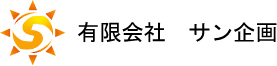 有限会社　サン企画